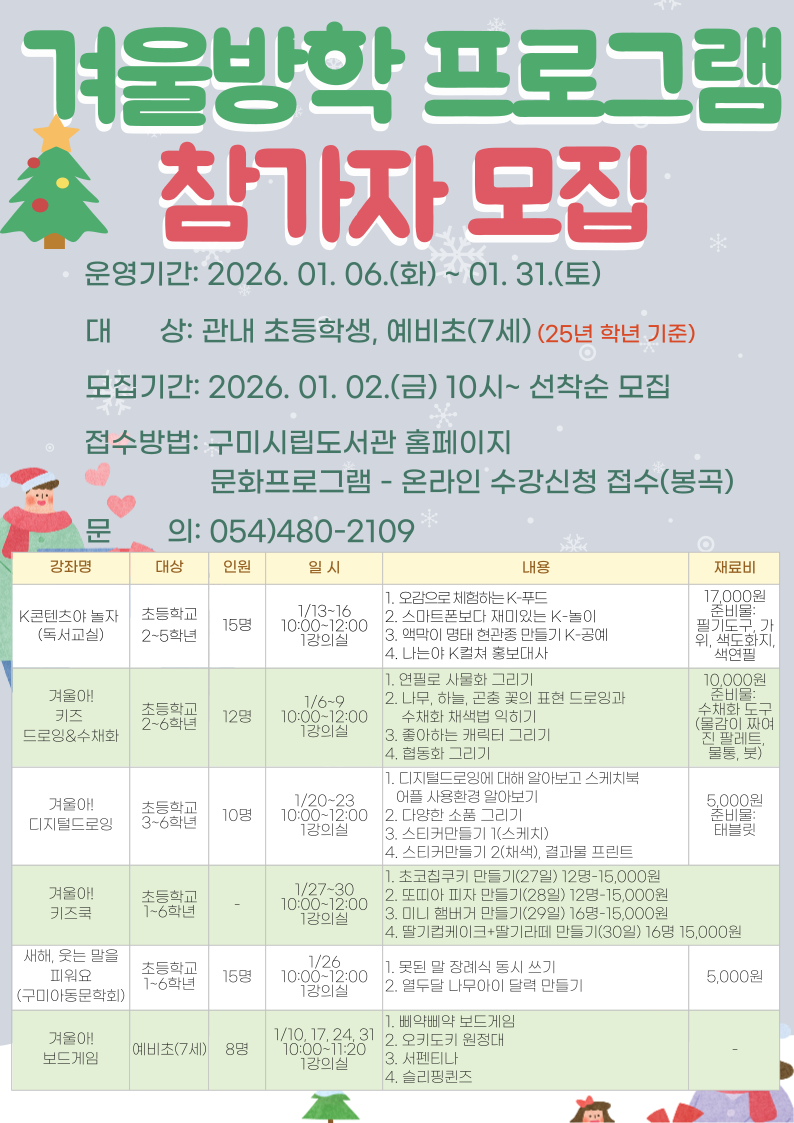 겨울방학 프로그램
참가자 모집

운영기간: 2026. 01. 06.(화) ~ 01. 31.(토)

대 상: 관내 초등학생, 예비초(7세) (25년 학년 기준)

모집기간: 2026. 01. 02.(금) 10시~ 선착순 모집

접수방법: 구미시립도서관 홈페이지
문화프로그램 - 온라인 수강신청 접수(봉곡)

문 의: 054)480-2109

| 강좌명 | 대상 | 인원 | 일 시 | 내용 | 재료비 |
|---|---|---|---|---|---|
| K콘텐츠야 놀자 (독서교실) | 초등학교 2~5학년 | 15명 | 1/13~16 10:00~12:00 1강의실 | 1. 오감으로 체험하는 K-푸드 2. 스마트폰보다 재미있는 K-놀이 3. 액막이 명태 현관종 만들기 K-공예 4. 나는야 K컬쳐 홍보대사 | 17,000원 준비물: 필기도구, 가위, 색도화지, 색연필 |
| 겨울아! 키즈 드로잉&수채화 | 초등학교 2~6학년 | 12명 | 1/6~9 10:00~12:00 1강의실 | 1. 연필로 사물화 그리기 2. 나무, 하늘, 곤충 꽃의 표현 드로잉과 수채화 채색법 익히기 3. 좋아하는 캐릭터 그리기 4. 협동화 그리기 | 10,000원 준비물: 수채화 도구 (물감이 짜여진 팔레트, 물통, 붓) |
| 겨울아! 디지털드로잉 | 초등학교 3~6학년 | 10명 | 1/20~23 10:00~12:00 1강의실 | 1. 디지털드로잉에 대해 알아보고 스케치북 어플 사용환경 알아보기 2. 다양한 소품 그리기 3. 스티커만들기 1(스케치) 4. 스티커만들기 2(채색), 결과물 프린트 | 5,000원 준비물: 태블릿 |
| 겨울아! 키즈쿡 | 초등학교 1~6학년 | - | 1/27~30 10:00~12:00 1강의실 | 1. 초코칩쿠키 만들기(27일) 12명-15,000원 2. 또띠아 피자 만들기(28일) 12명-15,000원 3. 미니 햄버거 만들기(29일) 16명-15,000원 4. 딸기컵케이크+딸기라떼 만들기(30일) 16명 15,000원 | |
| 새해, 웃는 말을 피워요 (구미아동문학회) | 초등학교 1~6학년 | 15명 | 1/26 10:00~12:00 1강의실 | 1. 못된 말 장례식 동시 쓰기 2. 열두달 나무아이 달력 만들기 | 5,000원 |
| 겨울아! 보드게임 | 예비초(7세) | 8명 | 1/10, 17, 24, 31 10:00~11:20 1강의실 | 1. 삐약삐약 보드게임 2. 오키도키 원정대 3. 서펜티나 4. 슬리핑퀸즈 | - |